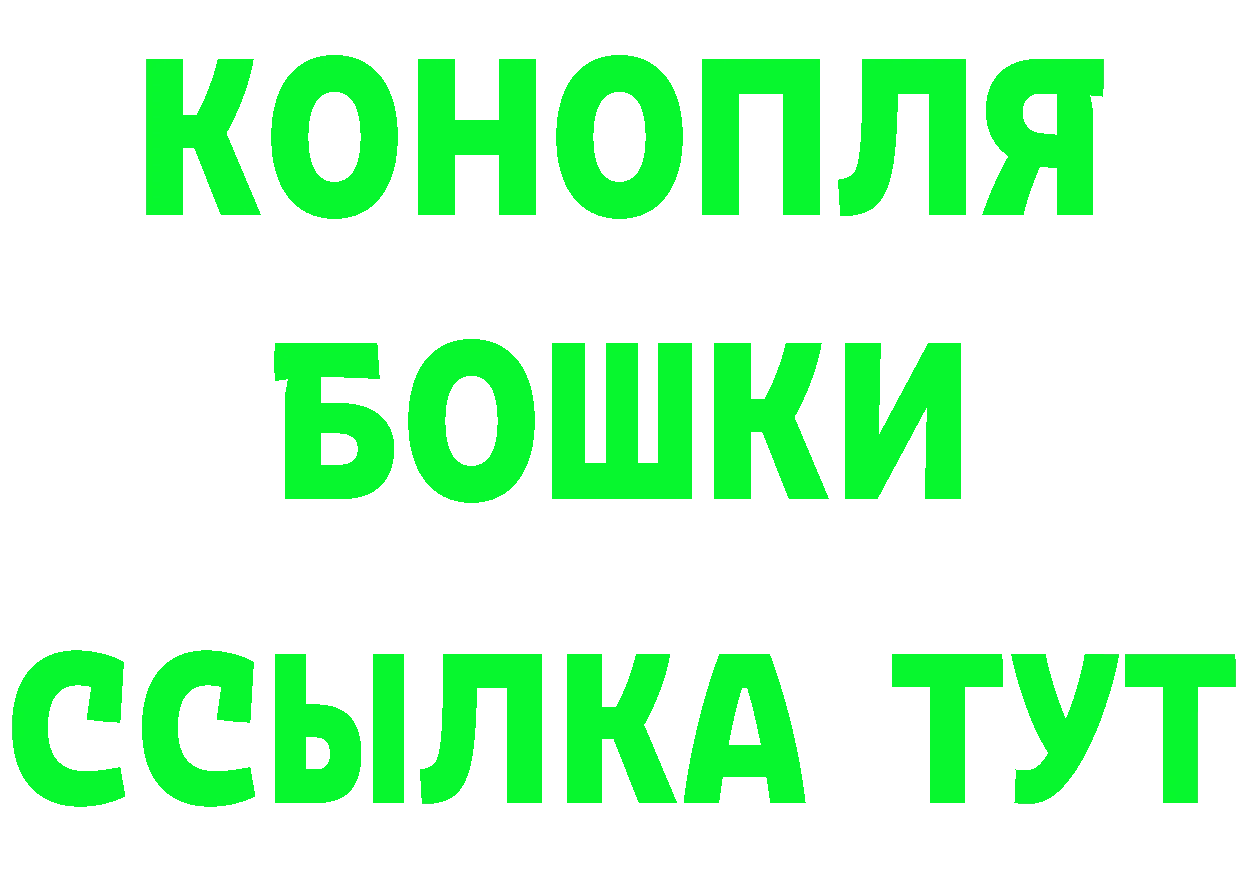 КОНОПЛЯ
БОШКИ
ССЫЛКА ТУТ